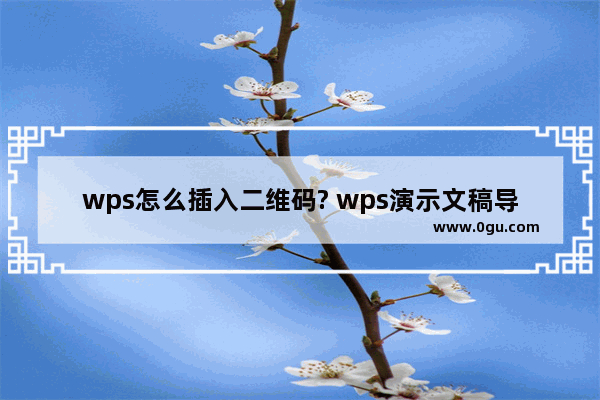 wps怎么插入二维码? wps演示文稿导

www.0gu.com